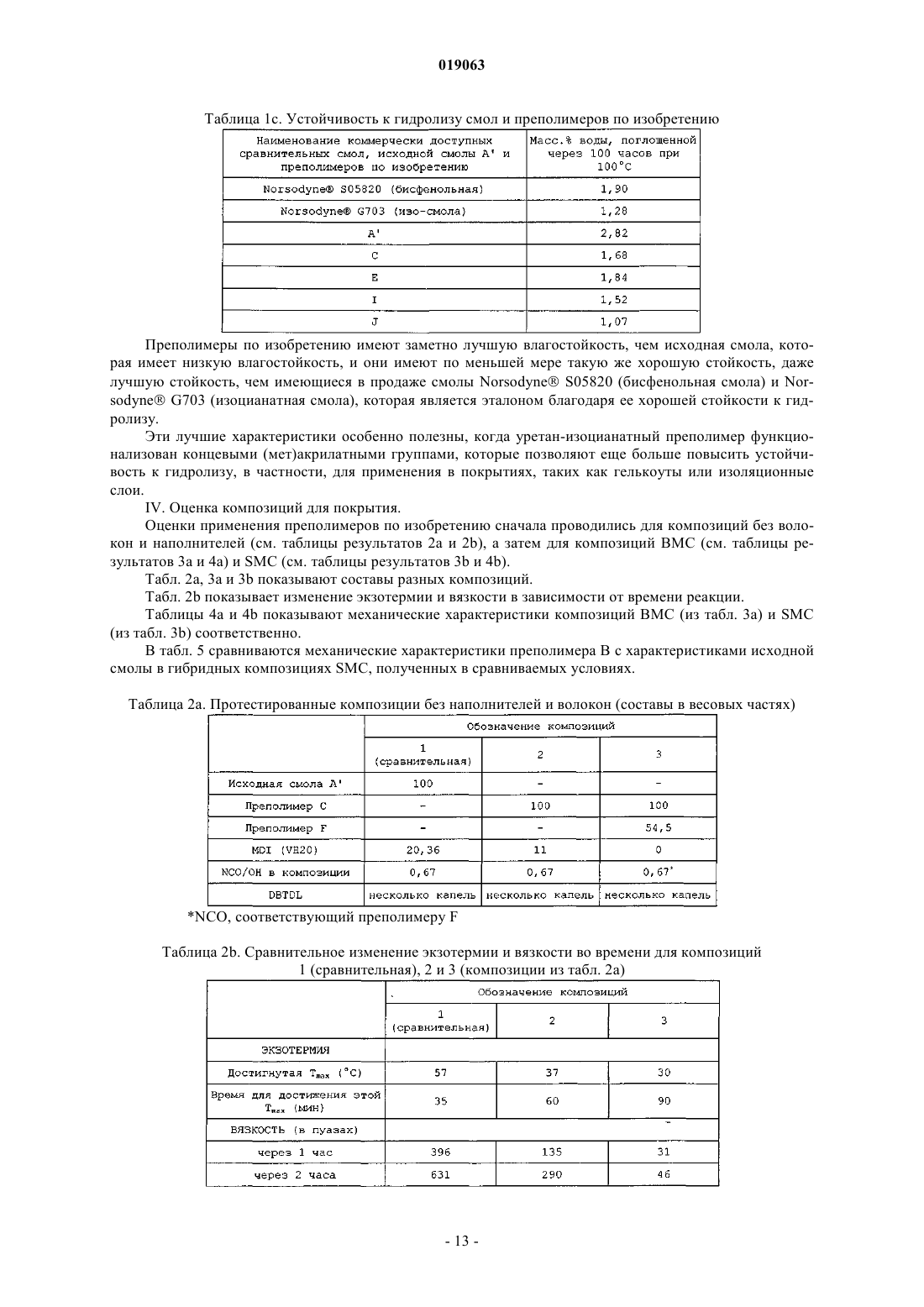 019063

Таблица 1c. Устойчивость к гидролизу смол и преполимеров по изобретению

| Наименование коммерчески доступных сравнительных смол, исходной смолы A' и преполимеров по изобретению | Масс.% воды, поглощенной через 100 часов при 100°C |
|---|---|
| Norsodyne® S05820 (бисфенольная) | 1,90 |
| Norsodyne® G703 (изо-смола) | 1,28 |
| A' | 2,82 |
| C | 1,68 |
| E | 1,84 |
| I | 1,52 |
| J | 1,07 |

Преполимеры по изобретению имеют заметно лучшую влагостойкость, чем исходная смола, которая имеет низкую влагостойкость, и они имеют по меньшей мере такую же хорошую стойкость, даже лучшую стойкость, чем имеющиеся в продаже смолы Norsodyne® S05820 (бисфенольная смола) и Norsodyne® G703 (изоцианатная смола), которая является эталоном благодаря ее хорошей стойкости к гидролизу.

Эти лучшие характеристики особенно полезны, когда уретан-изоцианатный преполимер функционализован концевыми (мет)акрилатными группами, которые позволяют еще больше повысить устойчивость к гидролизу, в частности, для применения в покрытиях, таких как гелькоуты или изоляционные слои.

IV. Оценка композиций для покрытия.

Оценки применения преполимеров по изобретению сначала проводились для композиций без волокон и наполнителей (см. таблицы результатов 2a и 2b), а затем для композиций BMC (см. таблицы результатов 3a и 4a) и SMC (см. таблицы результатов 3b и 4b).

Табл. 2a, 3a и 3b показывают составы разных композиций.

Табл. 2b показывает изменение экзотермии и вязкости в зависимости от времени реакции.

Таблицы 4a и 4b показывают механические характеристики композиций BMC (из табл. 3a) и SMC (из табл. 3b) соответственно.

В табл. 5 сравниваются механические характеристики преполимера B с характеристиками исходной смолы в гибридных композициях SMC, полученных в сравниваемых условиях.

Таблица 2a. Протестированные композиции без наполнителей и волокон (составы в весовых частях)

| | Обозначение композиций | | |
|---|---|---|---|
| | 1 (сравнительная) | 2 | 3 |
| Исходная смола A' | 100 | - | - |
| Преполимер C | - | 100 | 100 |
| Преполимер F | - | - | 54,5 |
| MDI (VH20) | 20,36 | 11 | 0 |
| NCO/OH в композиции | 0,67 | 0,67 | 0,67* |
| DBTDL | несколько капель | несколько капель | несколько капель |

*NCO, соответствующий преполимеру F

Таблица 2b. Сравнительное изменение экзотермии и вязкости во времени для композиций 1 (сравнительная), 2 и 3 (композиции из табл. 2a)

| | Обозначение композиций | | |
|---|---|---|---|
| | 1 (сравнительная) | 2 | 3 |
| ЭКЗОТЕРМИЯ | | | |
| Достигнутая $T_{max}$ (°C) | 57 | 37 | 30 |
| Время для достижения этой $T_{max}$ (мин) | 35 | 60 | 90 |
| ВЯЗКОСТЬ (в пуазах) | | | |
| через 1 час | 396 | 135 | 31 |
| через 2 часа | 631 | 290 | 46 |

- 13 -